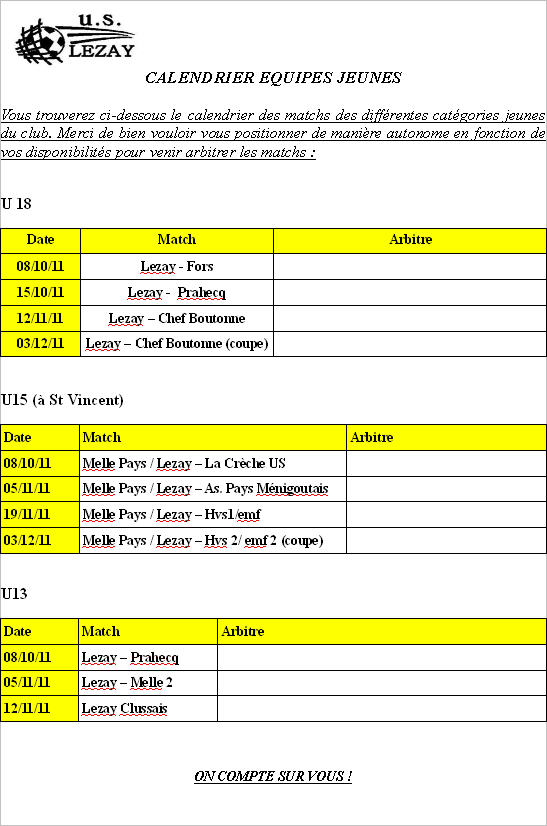 U.S.
LEZAY

CALENDRIER EQUIPES JEUNES

Vous trouverez ci-dessous le calendrier des matchs des différentes catégories jeunes du club. Merci de bien vouloir vous positionner de manière autonome en fonction de vos disponibilités pour venir arbitrer les matchs :

U 18

| Date | Match | Arbitre |
|---|---|---|
| 08/10/11 | Lezay - Fors | |
| 15/10/11 | Lezay - Prahecq | |
| 12/11/11 | Lezay – Chef Boutonne | |
| 03/12/11 | Lezay – Chef Boutonne (coupe) | |

U15 (à St Vincent)

| Date | Match | Arbitre |
|---|---|---|
| 08/10/11 | Melle Pays / Lezay – La Crèche US | |
| 05/11/11 | Melle Pays / Lezay – As. Pays Ménigoutais | |
| 19/11/11 | Melle Pays / Lezay – Hvs1/emf | |
| 03/12/11 | Melle Pays / Lezay – Hvs 2/ emf 2 (coupe) | |

U13

| Date | Match | Arbitre |
|---|---|---|
| 08/10/11 | Lezay – Prahecq | |
| 05/11/11 | Lezay – Melle 2 | |
| 12/11/11 | Lezay Clussais | |

ON COMPTE SUR VOUS !